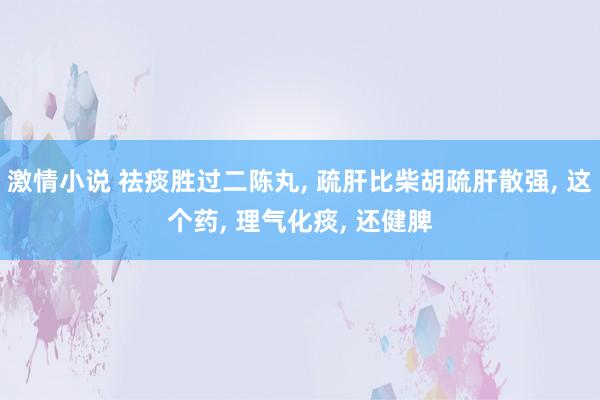 激情小说 祛痰胜过二陈丸, 疏肝比柴胡疏肝散强, 这个药, 理气化痰, 还健脾